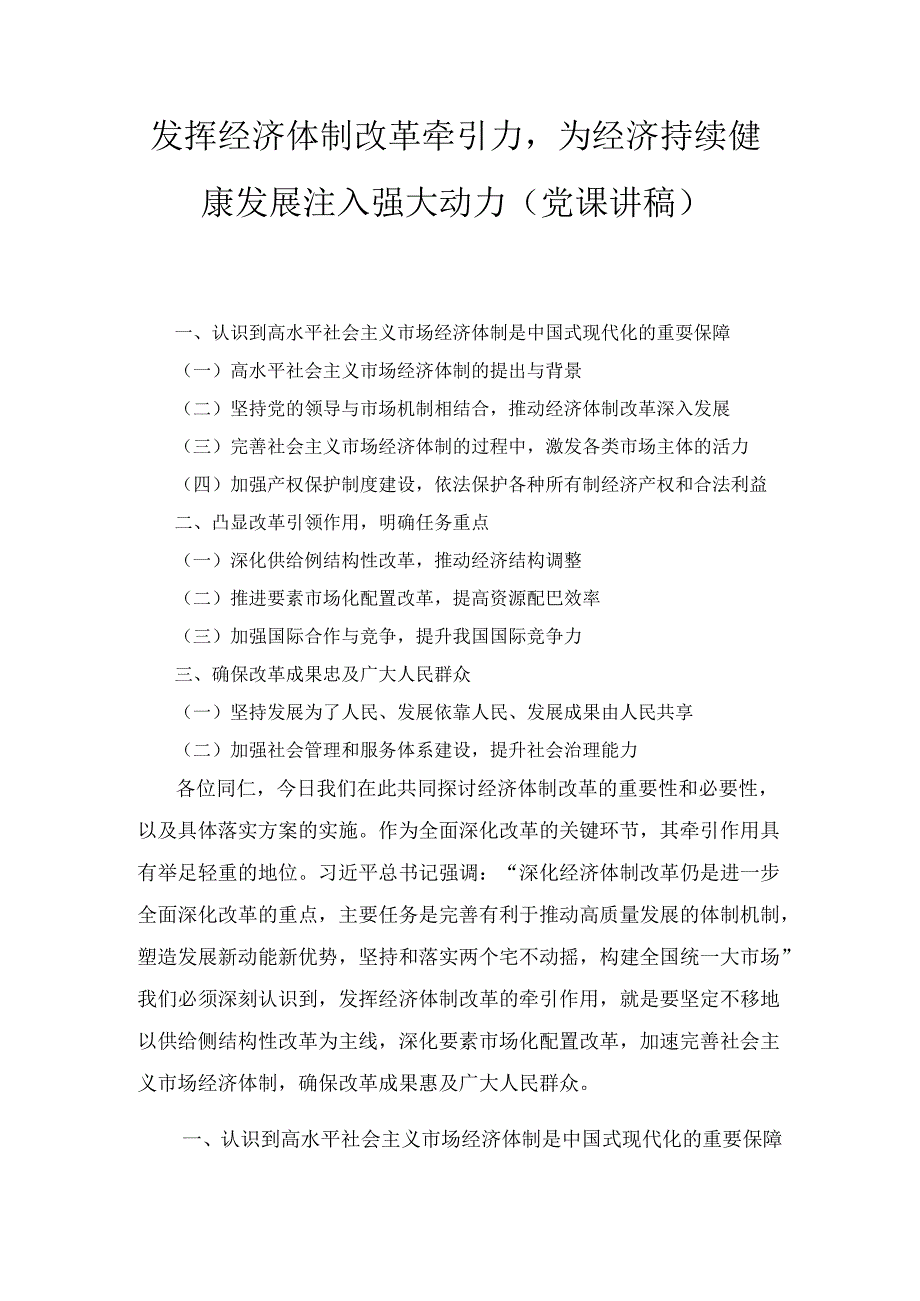 发挥经济体制改革牵引力，为经济持续健康发展注入强大动力（党课讲稿）

一、认识到高水平社会主义市场经济体制是中国式现代化的重要保障

（一）高水平社会主义市场经济体制的提出与背景

（二）坚持党的领导与市场机制相结合，推动经济体制改革深入发展

（三）完善社会主义市场经济体制的过程中，激发各类市场主体的活力

（四）加强产权保护制度建设，依法保护各种所有制经济产权和合法利益

二、凸显改革引领作用，明确任务重点

（一）深化供给例结构性改革，推动经济结构调整

（二）推进要素市场化配置改革，提高资源配巴效率

（三）加强国际合作与竞争，提升我国国际竞争力

三、确保改革成果忠及广大人民群众

（一）坚持发展为了人民、发展依靠人民、发展成果由人民共享

（二）加强社会管理和服务体系建设，提升社会治理能力

各位同仁，今日我们在此共同探讨经济体制改革的重要性和必要性，以及具体落实方案的实施。作为全面深化改革的关键环节，其牵引作用具有举足轻重的地位。习近平总书记强调：“深化经济体制改革仍是进一步全面深化改革的重点，主要任务是完善有利于推动高质量发展的体制机制，塑造发展新动能新优势，坚持和落实两个宅不动摇，构建全国统一大市场”我们必须深刻认识到，发挥经济体制改革的牵引作用，就是要坚定不移地以供给侧结构性改革为主线，深化要素市场化配置改革，加速完善社会主义市场经济体制，确保改革成果惠及广大人民群众。

一、认识到高水平社会主义市场经济体制是中国式现代化的重要保障